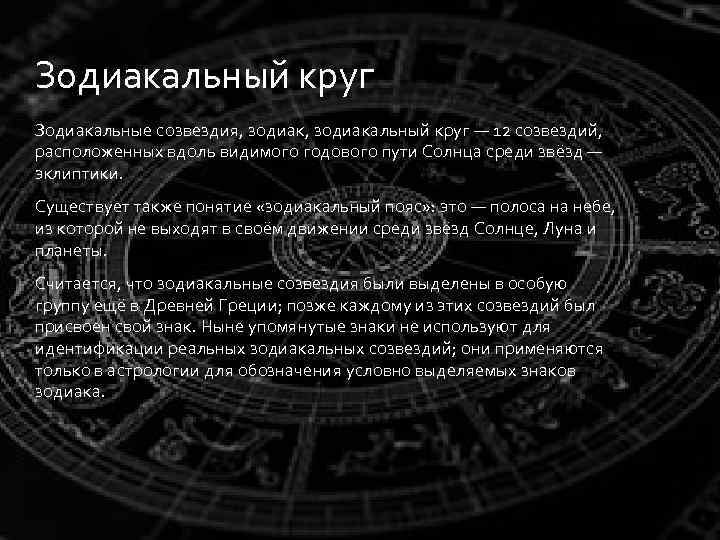 Зодиакальный круг

Зодиакальные созвездия, зодиак, зодиакальный круг — 12 созвездий, расположенных вдоль видимого годового пути Солнца среди звёзд — эклиптики.

Существует также понятие «зодиакальный пояс»: это — полоса на небе, из которой не выходят в своём движении среди звёзд Солнце, Луна и планеты.

Считается, что зодиакальные созвездия были выделены в особую группу ещё в Древней Греции; позже каждому из этих созвездий был присвоен свой знак. Ныне упомянутые знаки не используют для идентификации реальных зодиакальных созвездий; они применяются только в астрологии для обозначения условно выделяемых знаков зодиака.